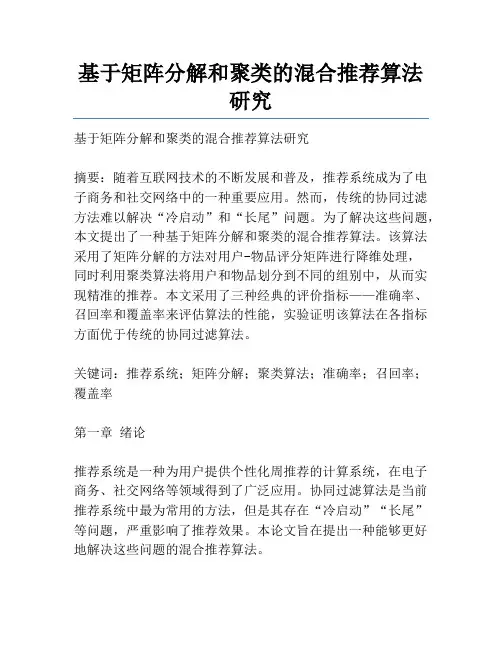 基于矩阵分解和聚类的混合推荐算法研究

基于矩阵分解和聚类的混合推荐算法研究

摘要：随着互联网技术的不断发展和普及，推荐系统成为了电子商务和社交网络中的一种重要应用。然而，传统的协同过滤方法难以解决“冷启动”和“长尾”问题。为了解决这些问题，本文提出了一种基于矩阵分解和聚类的混合推荐算法。该算法采用了矩阵分解的方法对用户-物品评分矩阵进行降维处理，同时利用聚类算法将用户和物品划分到不同的组别中，从而实现精准的推荐。本文采用了三种经典的评价指标——准确率、召回率和覆盖率来评估算法的性能，实验证明该算法在各指标方面优于传统的协同过滤算法。

关键词：推荐系统；矩阵分解；聚类算法；准确率；召回率；覆盖率

第一章 绪论

推荐系统是一种为用户提供个性化周推荐的计算系统，在电子商务、社交网络等领域得到了广泛应用。协同过滤算法是当前推荐系统中最为常用的方法，但是其存在“冷启动”“长尾”等问题，严重影响了推荐效果。本论文旨在提出一种能够更好地解决这些问题的混合推荐算法。